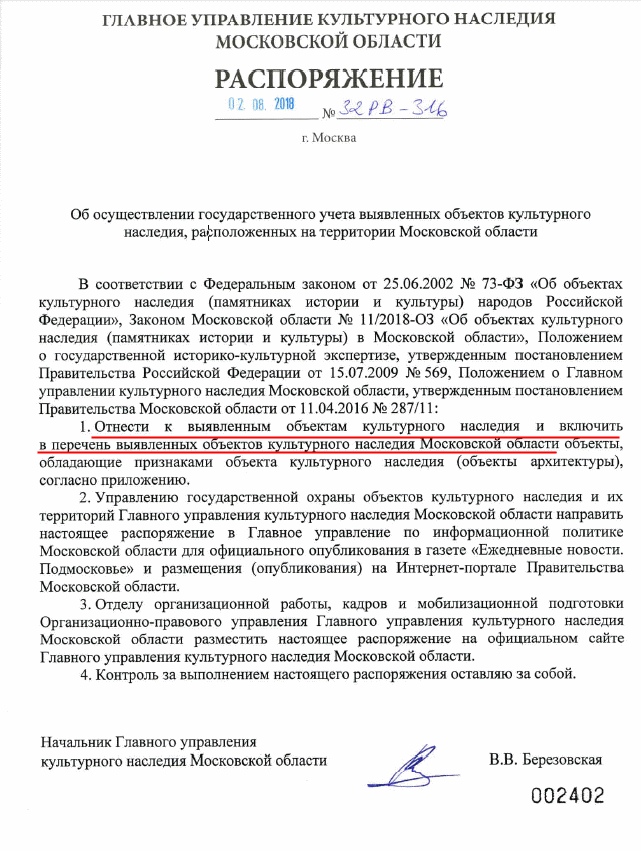 ГЛАВНОЕ УПРАВЛЕНИЕ КУЛЬТУРНОГО НАСЛЕДИЯ МОСКОВСКОЙ ОБЛАСТИ

РАСПОРЯЖЕНИЕ

02. 08. 2018 № 32РВ-316

г. Москва

Об осуществлении государственного учета выявленных объектов культурного наследия, расположенных на территории Московской области

В соответствии с Федеральным законом от 25.06.2002 № 73-ФЗ «Об объектах культурного наследия (памятниках истории и культуры) народов Российской Федерации», Законом Московской области № 11/2018-ОЗ «Об объектах культурного наследия (памятниках истории и культуры) в Московской области», Положением о государственной историко-культурной экспертизе, утвержденным постановлением Правительства Российской Федерации от 15.07.2009 № 569, Положением о Главном управлении культурного наследия Московской области, утвержденным постановлением Правительства Московской области от 11.04.2016 № 287/11:

1. Отнести к выявленным объектам культурного наследия и включить в перечень выявленных объектов культурного наследия Московской области объекты, обладающие признаками объекта культурного наследия (объекты архитектуры), согласно приложению.

2. Управлению государственной охраны объектов культурного наследия и их территорий Главного управления культурного наследия Московской области направить настоящее распоряжение в Главное управление по информационной политике Московской области для официального опубликования в газете «Ежедневные новости. Подмосковье» и размещения (опубликования) на Интернет-портале Правительства Московской области.

3. Отделу организационной работы, кадров и мобилизационной подготовки Организационно-правового управления Главного управления культурного наследия Московской области разместить настоящее распоряжение на официальном сайте Главного управления культурного наследия Московской области.

4. Контроль за выполнением настоящего распоряжения оставляю за собой.

Начальник Главного управления культурного наследия Московской области

В.В. Березовская

002402